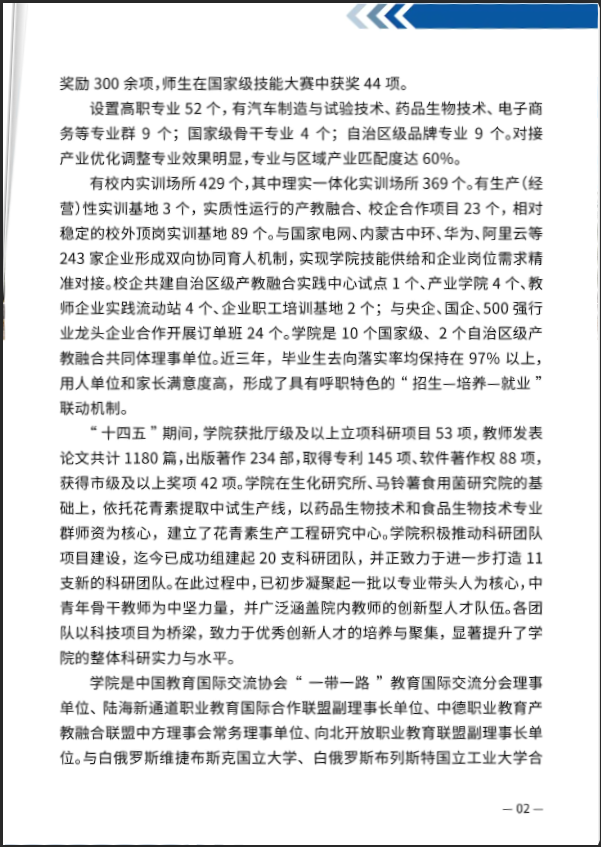 奖励 300 余项，师生在国家级技能大赛中获奖 44 项。

设置高职专业 52 个，有汽车制造与试验技术、药品生物技术、电子商务等专业群 9 个；国家级骨干专业 4 个；自治区级品牌专业 9 个。对接产业优化调整专业效果明显，专业与区域产业匹配度达 60%。

有校内实训场所 429 个，其中理实一体化实训场所 369 个。有生产（经营）性实训基地 3 个，实质性运行的产教融合、校企合作项目 23 个，相对稳定的校外顶岗实训基地 89 个。与国家电网、内蒙古中环、华为、阿里云等 243 家企业形成双向协同育人机制，实现学院技能供给和企业岗位需求精准对接。校企共建自治区级产教融合实践中心试点 1 个、产业学院 4 个、教师企业实践流动站 4 个、企业职工培训基地 2 个；与央企、国企、500 强行业龙头企业合作开展订单班 24 个。学院是 10 个国家级、2 个自治区级产教融合共同体理事单位。近三年，毕业生去向落实率均保持在 97% 以上，用人单位和家长满意度高，形成了具有呼职特色的“招生—培养—就业”联动机制。

“十四五”期间，学院获批厅级及以上立项科研项目 53 项，教师发表论文共计 1180 篇，出版著作 234 部，取得专利 145 项、软件著作权 88 项，获得市级及以上奖项 42 项。学院在生化研究所、马铃薯食用菌研究院的基础上，依托花青素提取中试生产线，以药品生物技术和食品生物技术专业群师资为核心，建立了花青素生产工程研究中心。学院积极推动科研团队项目建设，迄今已成功组建起 20 支科研团队，并正致力于进一步打造 11 支新的科研团队。在此过程中，已初步凝聚起一批以专业带头人为核心，中青年骨干教师为中坚力量，并广泛涵盖院内教师的创新型人才队伍。各团队以科技项目为桥梁，致力于优秀创新人才的培养与聚集，显著提升了学院的整体科研实力与水平。

学院是中国教育国际交流协会“一带一路”教育国际交流分会理事单位、陆海新通道职业教育国际合作联盟副理事长单位、中德职业教育产教融合联盟中方理事会常务理事单位、向北开放职业教育联盟副理事长单位。与白俄罗斯维捷布斯克国立大学、白俄罗斯布列斯特国立工业大学合

— 02 —